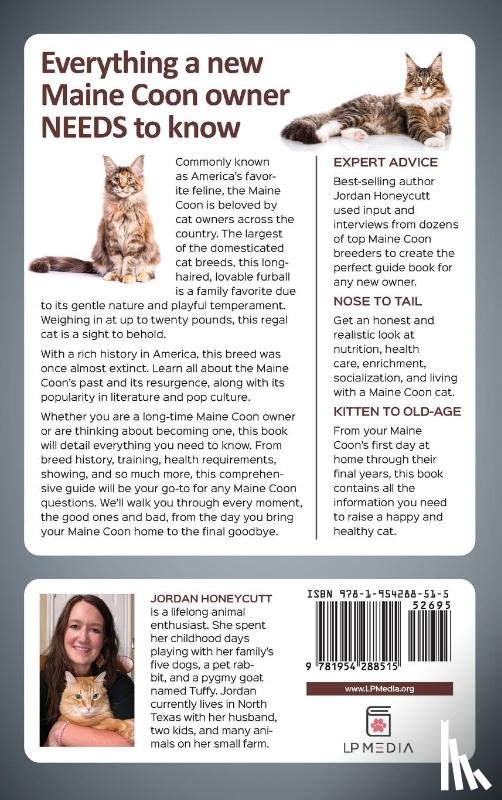 Everything a new Maine Coon owner NEEDS to know

Commonly known as America's favorite feline, the Maine Coon is beloved by cat owners across the country. The largest of the domesticated cat breeds, this long-haired, lovable furball is a family favorite due to its gentle nature and playful temperament. Weighing in at up to twenty pounds, this regal cat is a sight to behold.

With a rich history in America, this breed was once almost extinct. Learn all about the Maine Coon's past and its resurgence, along with its popularity in literature and pop culture.

Whether you are a long-time Maine Coon owner or are thinking about becoming one, this book will detail everything you need to know. From breed history, training, health requirements, showing, and so much more, this comprehensive guide will be your go-to for any Maine Coon questions. We'll walk you through every moment, the good ones and bad, from the day you bring your Maine Coon home to the final goodbye.

EXPERT ADVICE

Best-selling author Jordan Honeycutt used input and interviews from dozens of top Maine Coon breeders to create the perfect guide book for any new owner.

NOSE TO TAIL

Get an honest and realistic look at nutrition, health care, enrichment, socialization, and living with a Maine Coon cat.

KITTEN TO OLD-AGE

From your Maine Coon's first day at home through their final years, this book contains all the information you need to raise a happy and healthy cat.

JORDAN HONEYCUTT is a lifelong animal enthusiast. She spent her childhood days playing with her family's five dogs, a pet rabbit, and a pygmy goat named Tuffy. Jordan currently lives in North Texas with her husband, two kids, and many animals on her small farm.

ISBN 978-1-954288-51-5

52695

9 781954 288515

www.LPMedia.org

LP MEDIA